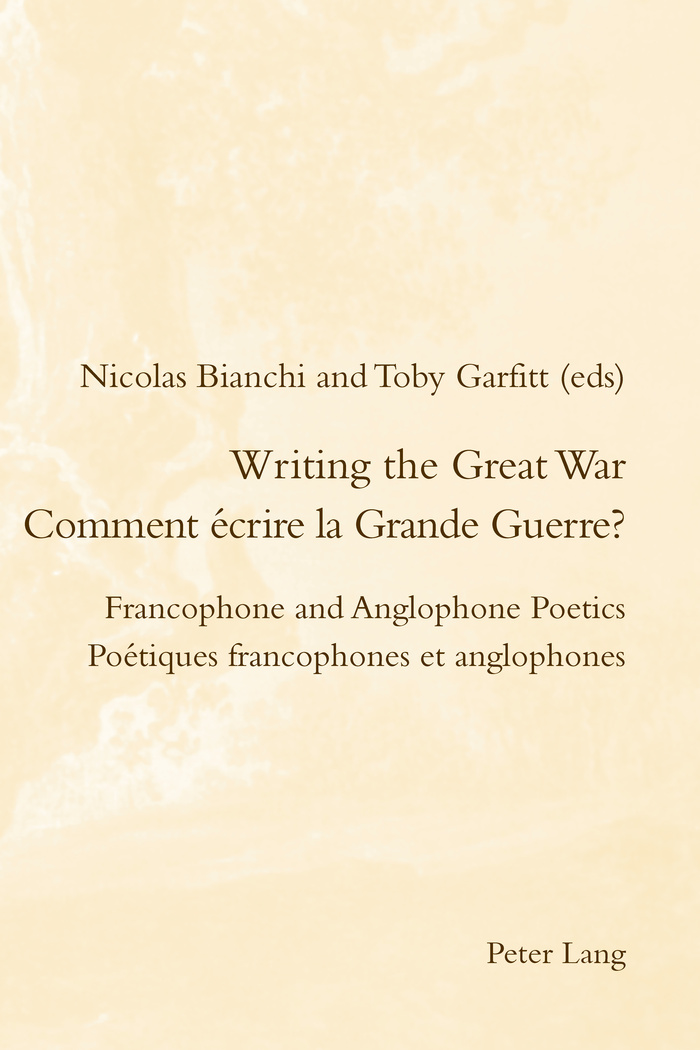 Nicolas Bianchi and Toby Garfitt (eds)

Writing the Great War
Comment écrire la Grande Guerre?

Francophone and Anglophone Poetics
Poétiques francophones et anglophones

Peter Lang